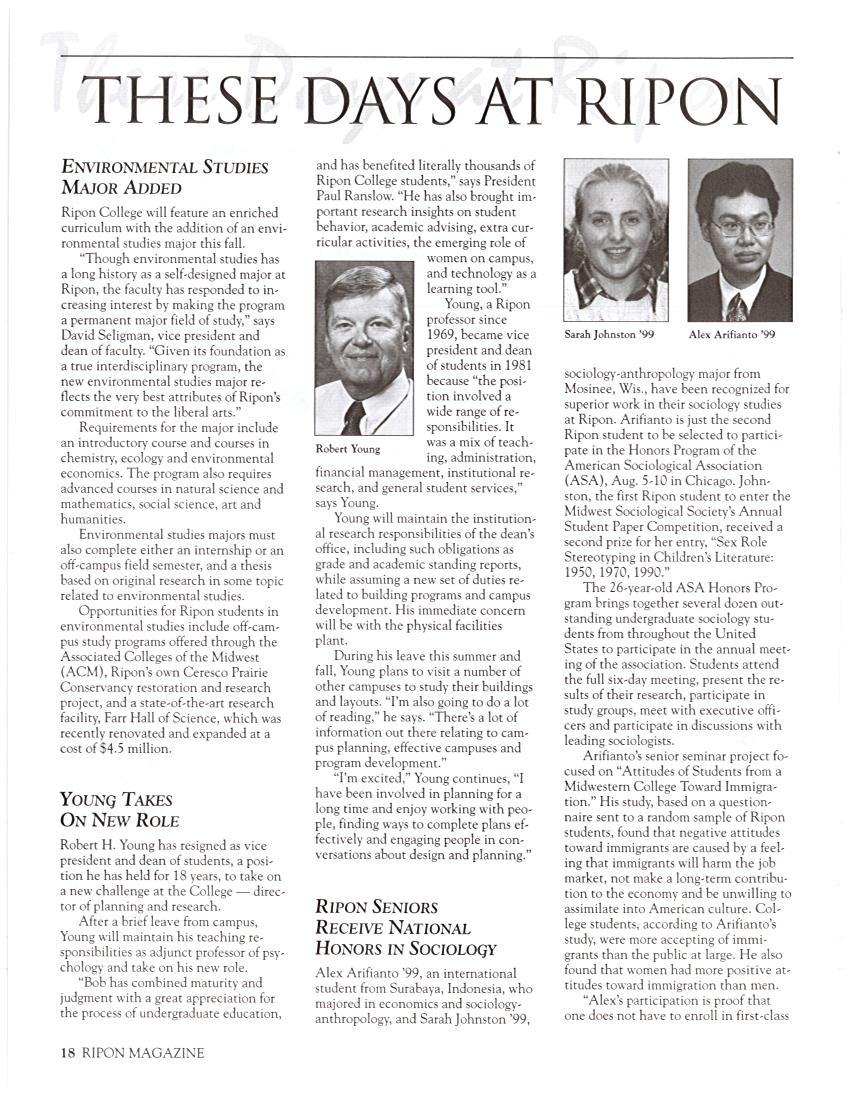 THESE DAYS AT RIPON

ENVIRONMENTAL STUDIES MAJOR ADDED

Ripon College will feature an enriched curriculum with the addition of an environmental studies major this fall.

"Though environmental studies has a long history as a self-designed major at Ripon, the faculty has responded to increasing interest by making the program a permanent major field of study," says David Seligman, vice president and dean of faculty. "Given its foundation as a true interdisciplinary program, the new environmental studies major reflects the very best attributes of Ripon's commitment to the liberal arts."

Requirements for the major include an introductory course and courses in chemistry, ecology and environmental economics. The program also requires advanced courses in natural science and mathematics, social science, art and humanities.

Environmental studies majors must also complete either an internship or an off-campus field semester, and a thesis based on original research in some topic related to environmental studies.

Opportunities for Ripon students in environmental studies include off-campus study programs offered through the Associated Colleges of the Midwest (ACM), Ripon's own Ceresco Prairie Conservancy restoration and research project, and a state-of-the-art research facility, Farr Hall of Science, which was recently renovated and expanded at a cost of $4.5 million.

YOUNG TAKES ON NEW ROLE

Robert H. Young has resigned as vice president and dean of students, a position he has held for 18 years, to take on a new challenge at the College — director of planning and research.

After a brief leave from campus, Young will maintain his teaching responsibilities as adjunct professor of psychology and take on his new role.

"Bob has combined maturity and judgment with a great appreciation for the process of undergraduate education, and has benefited literally thousands of Ripon College students," says President Paul Ranslow. "He has also brought important research insights on student behavior, academic advising, extra curricular activities, the emerging role of women on campus, and technology as a learning tool."

Robert Young

Young, a Ripon professor since 1969, became vice president and dean of students in 1981 because "the position involved a wide range of responsibilities. It was a mix of teaching, administration, financial management, institutional research, and general student services," says Young.

Young will maintain the institutional research responsibilities of the dean's office, including such obligations as grade and academic standing reports, while assuming a new set of duties related to building programs and campus development. His immediate concern will be with the physical facilities plant.

During his leave this summer and fall, Young plans to visit a number of other campuses to study their buildings and layouts. "I'm also going to do a lot of reading," he says. "There's a lot of information out there relating to campus planning, effective campuses and program development."

"I'm excited," Young continues, "I have been involved in planning for a long time and enjoy working with people, finding ways to complete plans effectively and engaging people in conversations about design and planning."

RIPON SENIORS RECEIVE NATIONAL HONORS IN SOCIOLOGY

Alex Arifianto '99, an international student from Surabaya, Indonesia, who majored in economics and sociology-anthropology, and Sarah Johnston '99,

Sarah Johnston '99

Alex Arifianto '99

sociology-anthropology major from Mosinee, Wis., have been recognized for superior work in their sociology studies at Ripon. Arifianto is just the second Ripon student to be selected to participate in the Honors Program of the American Sociological Association (ASA), Aug. 5-10 in Chicago. Johnston, the first Ripon student to enter the Midwest Sociological Society's Annual Student Paper Competition, received a second prize for her entry, "Sex Role Stereotyping in Children's Literature: 1950, 1970, 1990."

The 26-year-old ASA Honors Program brings together several dozen outstanding undergraduate sociology students from throughout the United States to participate in the annual meeting of the association. Students attend the full six-day meeting, present the results of their research, participate in study groups, meet with executive officers and participate in discussions with leading sociologists.

Arifianto's senior seminar project focused on "Attitudes of Students from a Midwestern College Toward Immigration." His study, based on a questionnaire sent to a random sample of Ripon students, found that negative attitudes toward immigrants are caused by a feeling that immigrants will harm the job market, not make a long-term contribution to the economy and be unwilling to assimilate into American culture. College students, according to Arifianto's study, were more accepting of immigrants than the public at large. He also found that women had more positive attitudes toward immigration than men.

"Alex's participation is proof that one does not have to enroll in first-class

18 RIPON MAGAZINE